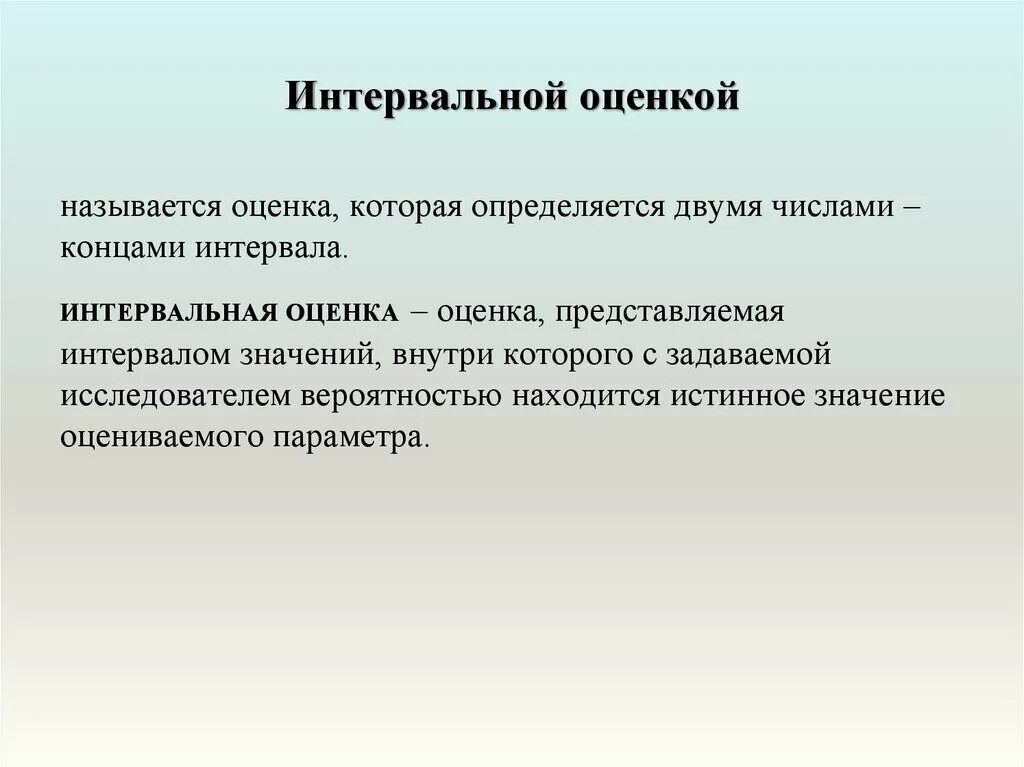 Интервальной оценкой

называется оценка, которая определяется двумя числами – концами интервала.

ИНТЕРВАЛЬНАЯ ОЦЕНКА – оценка, представляемая интервалом значений, внутри которого с задаваемой исследователем вероятностью находится истинное значение оцениваемого параметра.